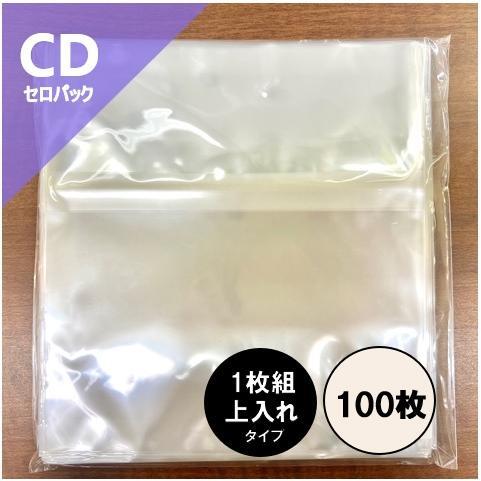 CD
セロパック

1枚組
上入れ
タイプ

100枚